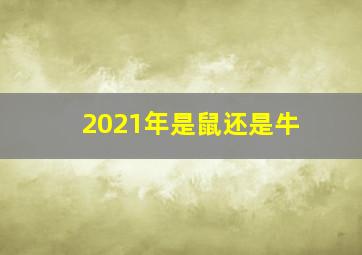 2021年是鼠还是牛